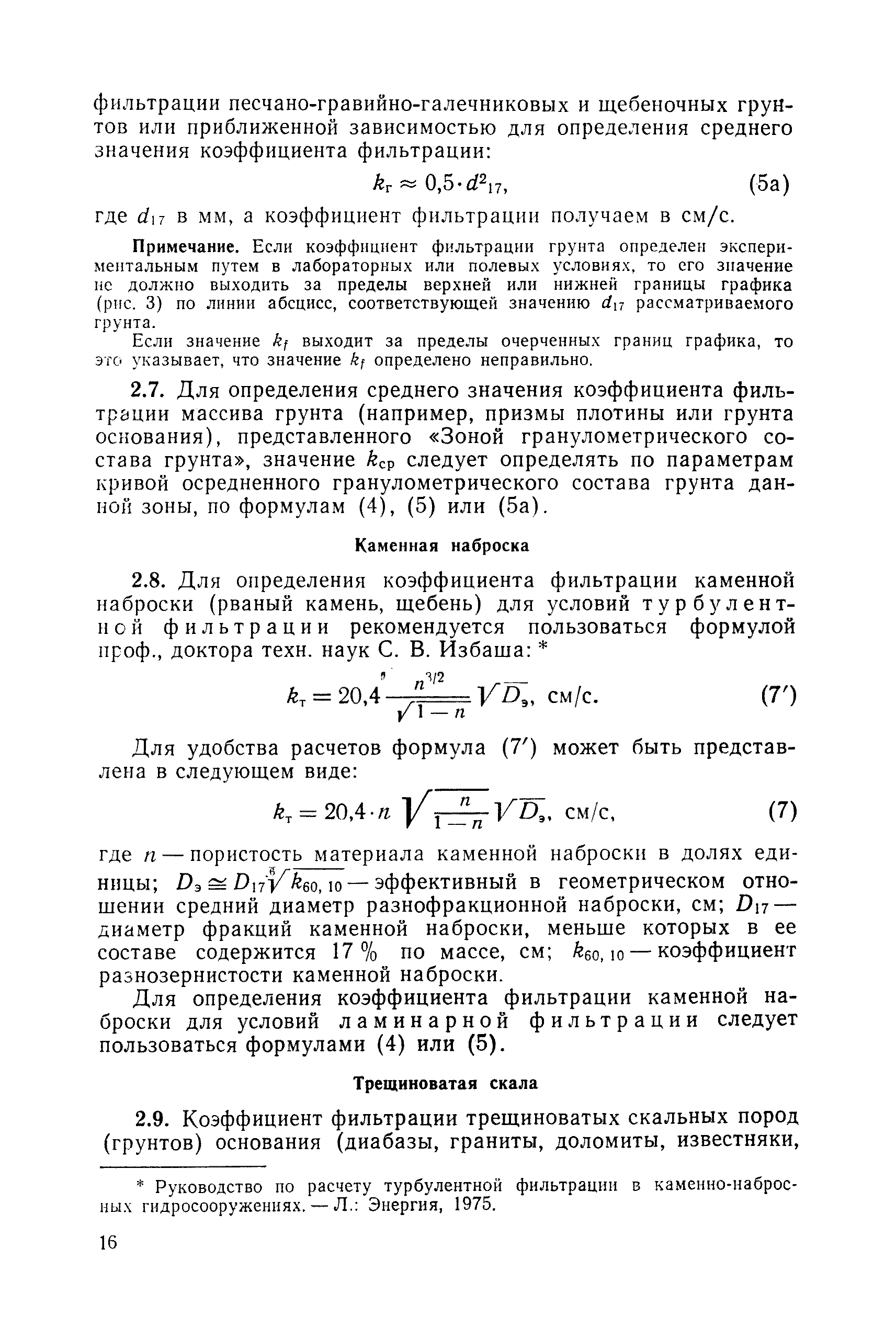 фильтрации песчано-гравийно-галечниковых и щебеночных грунтов или приближенной зависимостью для определения среднего значения коэффициента фильтрации:

$k_г \approx 0,5 \cdot d^2_{17}$, (5а)

где $d_{17}$ в мм, а коэффициент фильтрации получаем в см/с.

Примечание. Если коэффициент фильтрации грунта определен экспериментальным путем в лабораторных или полевых условиях, то его значение не должно выходить за пределы верхней или нижней границы графика (рис. 3) по линии абсцисс, соответствующей значению $d_{17}$ рассматриваемого грунта.

Если значение $k_f$ выходит за пределы очерченных границ графика, то это указывает, что значение $k_f$ определено неправильно.

2.7. Для определения среднего значения коэффициента фильтрации массива грунта (например, призмы плотины или грунта основания), представленного «Зоной гранулометрического состава грунта», значение $k_{ср}$ следует определять по параметрам кривой осредненного гранулометрического состава грунта данной зоны, по формулам (4), (5) или (5а).

Каменная наброска

2.8. Для определения коэффициента фильтрации каменной наброски (рваный камень, щебень) для условий турбулентной фильтрации рекомендуется пользоваться формулой проф., доктора техн. наук С. В. Избаша: *

$k_т = 20,4 \frac{n^{3/2}}{\sqrt{1-n}} \sqrt{D_э}$, см/с. (7′)

Для удобства расчетов формула (7′) может быть представлена в следующем виде:

$k_т = 20,4 \cdot n \sqrt{\frac{n}{1-n}} \sqrt{D_э}$, см/с, (7)

где $n$ — пористость материала каменной наброски в долях единицы; $D_э \cong D_{17} \sqrt[6]{k_{60,10}}$ — эффективный в геометрическом отношении средний диаметр разнофракционной наброски, см; $D_{17}$ — диаметр фракций каменной наброски, меньше которых в ее составе содержится 17 % по массе, см; $k_{60,10}$ — коэффициент разнозернистости каменной наброски.

Для определения коэффициента фильтрации каменной наброски для условий ламинарной фильтрации следует пользоваться формулами (4) или (5).

Трещиноватая скала

2.9. Коэффициент фильтрации трещиноватых скальных пород (грунтов) основания (диабазы, граниты, доломиты, известняки,

* Руководство по расчету турбулентной фильтрации в каменно-набросных гидросооружениях. — Л.: Энергия, 1975.

16